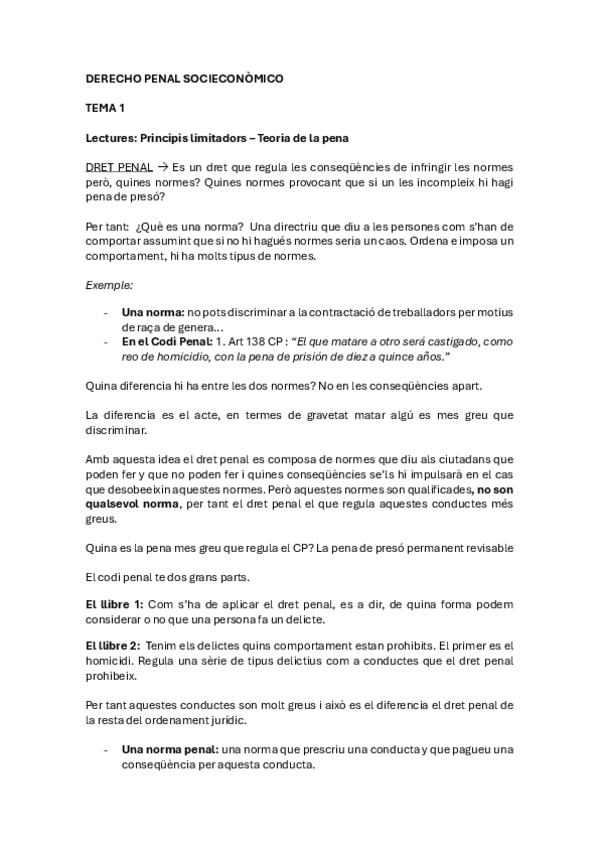 DERECHO PENAL SOCIECONÒMICO

TEMA 1

Lectures: Principis limitadors – Teoria de la pena

DRET PENAL → Es un dret que regula les conseqüències de infringir les normes però, quines normes? Quines normes provocant que si un les incompleix hi hagi pena de presó?

Per tant: ¿Què es una norma? Una directriu que diu a les persones com s'han de comportar assumint que si no hi hagués normes seria un caos. Ordena e imposa un comportament, hi ha molts tipus de normes.

Exemple:

- Una norma: no pots discriminar a la contractació de treballadors per motius de raça de genera…
- En el Codi Penal: 1. Art 138 CP : "El que matare a otro será castigado, como reo de homicidio, con la pena de prisión de diez a quince años."

Quina diferencia hi ha entre les dos normes? No en les conseqüències apart.

La diferencia es el acte, en termes de gravetat matar algú es mes greu que discriminar.

Amb aquesta idea el dret penal es composa de normes que diu als ciutadans que poden fer y que no poden fer i quines conseqüències se'ls hi impulsarà en el cas que desobeeixin aquestes normes. Però aquestes normes son qualificades, no son qualsevol norma, per tant el dret penal el que regula aquestes conductes més greus.

Quina es la pena mes greu que regula el CP? La pena de presó permanent revisable

El codi penal te dos grans parts.

El llibre 1: Com s'ha de aplicar el dret penal, es a dir, de quina forma podem considerar o no que una persona fa un delicte.

El llibre 2: Tenim els delictes quins comportament estan prohibits. El primer es el homicidi. Regula una sèrie de tipus delictius com a conductes que el dret penal prohibeix.

Per tant aquestes conductes son molt greus i això es el diferencia el dret penal de la resta del ordenament jurídic.

- Una norma penal: una norma que prescriu una conducta y que pagueu una conseqüència per aquesta conducta.